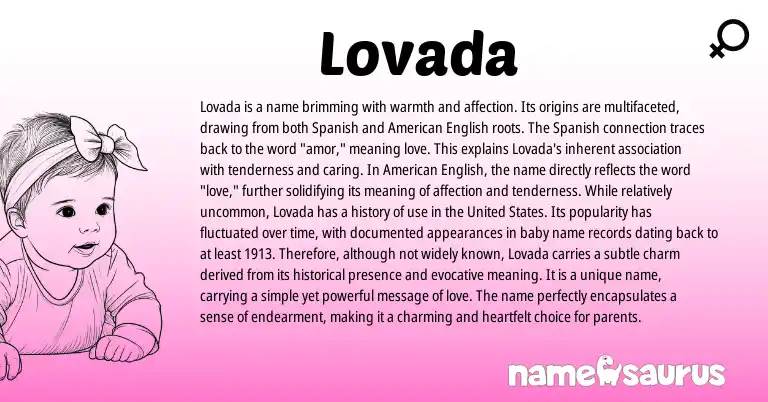 Lovada

Lovada is a name brimming with warmth and affection. Its origins are multifaceted, drawing from both Spanish and American English roots. The Spanish connection traces back to the word "amor," meaning love. This explains Lovada's inherent association with tenderness and caring. In American English, the name directly reflects the word "love," further solidifying its meaning of affection and tenderness. While relatively uncommon, Lovada has a history of use in the United States. Its popularity has fluctuated over time, with documented appearances in baby name records dating back to at least 1913. Therefore, although not widely known, Lovada carries a subtle charm derived from its historical presence and evocative meaning. It is a unique name, carrying a simple yet powerful message of love. The name perfectly encapsulates a sense of endearment, making it a charming and heartfelt choice for parents.

namesaurus